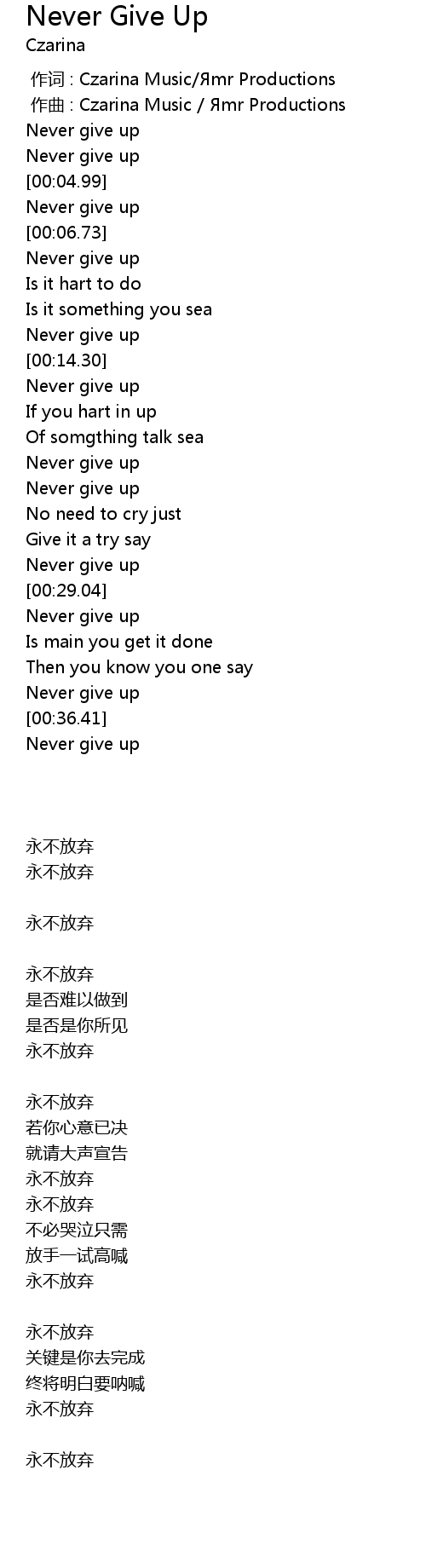 Never Give Up
Czarina

作词 : Czarina Music/Яmr Productions
作曲 : Czarina Music / Яmr Productions
Never give up
Never give up
[00:04.99]
Never give up
[00:06.73]
Never give up
Is it hart to do
Is it something you sea
Never give up
[00:14.30]
Never give up
If you hart in up
Of somgthing talk sea
Never give up
Never give up
No need to cry just
Give it a try say
Never give up
[00:29.04]
Never give up
Is main you get it done
Then you know you one say
Never give up
[00:36.41]
Never give up

永不放弃
永不放弃

永不放弃

永不放弃
是否难以做到
是否是你所见
永不放弃

永不放弃
若你心意已决
就请大声宣告
永不放弃
永不放弃
不必哭泣只需
放手一试高喊
永不放弃

永不放弃
关键是你去完成
终将明白要呐喊
永不放弃

永不放弃